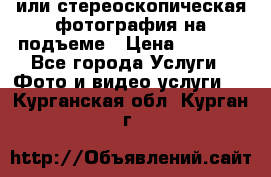 или стереоскопическая фотография на подъеме   Цена
Все города Услуги Фото и видео услуги Курганская обл  Курган г

http://Объявлений.сайт